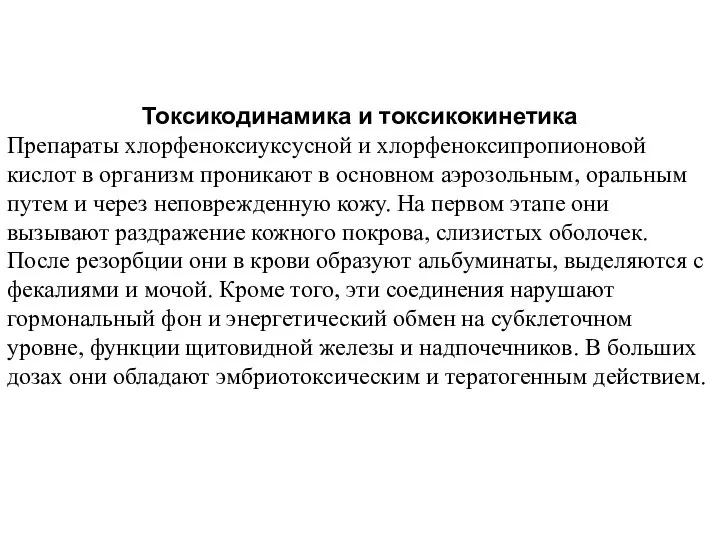 Токсикодинамика и токсикокинетика

Препараты хлорфеноксиуксусной и хлорфеноксипропионовой кислот в организм проникают в основном аэрозольным, оральным путем и через неповрежденную кожу. На первом этапе они вызывают раздражение кожного покрова, слизистых оболочек. После резорбции они в крови образуют альбуминаты, выделяются с фекалиями и мочой. Кроме того, эти соединения нарушают гормональный фон и энергетический обмен на субклеточном уровне, функции щитовидной железы и надпочечников. В больших дозах они обладают эмбриотоксическим и тератогенным действием.